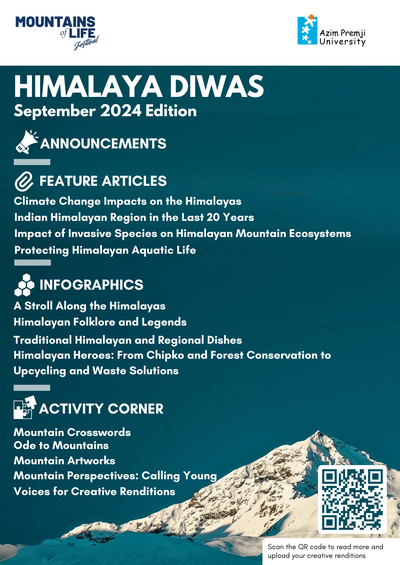 MOUNTAINS of LIFE festival

Azim Premji University

HIMALAYA DIWAS
September 2024 Edition

ANNOUNCEMENTS

FEATURE ARTICLES

Climate Change Impacts on the Himalayas
Indian Himalayan Region in the Last 20 Years
Impact of Invasive Species on Himalayan Mountain Ecosystems
Protecting Himalayan Aquatic Life

INFOGRAPHICS

A Stroll Along the Himalayas
Himalayan Folklore and Legends
Traditional Himalayan and Regional Dishes
Himalayan Heroes: From Chipko and Forest Conservation to Upcycling and Waste Solutions

ACTIVITY CORNER

Mountain Crosswords
Ode to Mountains
Mountain Artworks
Mountain Perspectives: Calling Young Voices for Creative Renditions

Scan the QR code to read more and upload your creative renditions